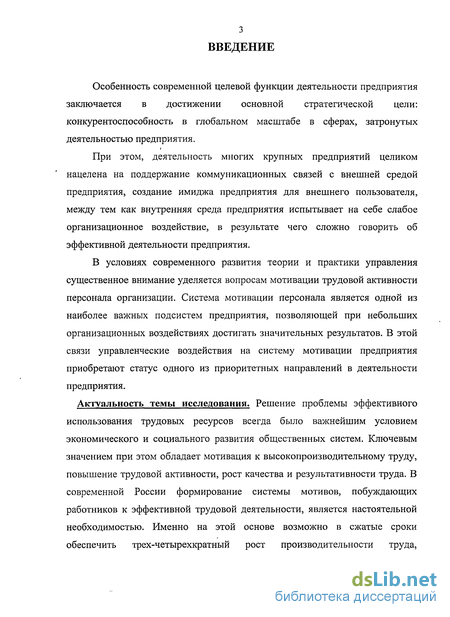 3

ВВЕДЕНИЕ

Особенность современной целевой функции деятельности предприятия заключается в достижении основной стратегической цели: конкурентоспособность в глобальном масштабе в сферах, затронутых деятельностью предприятия.

При этом, деятельность многих крупных предприятий целиком нацелена на поддержание коммуникационных связей с внешней средой предприятия, создание имиджа предприятия для внешнего пользователя, между тем как внутренняя среда предприятия испытывает на себе слабое организационное воздействие, в результате чего сложно говорить об эффективной деятельности предприятия.

В условиях современного развития теории и практики управления существенное внимание уделяется вопросам мотивации трудовой активности персонала организации. Система мотивации персонала является одной из наиболее важных подсистем предприятия, позволяющей при небольших организационных воздействиях достигать значительных результатов. В этой связи управленческие воздействия на систему мотивации предприятия приобретают статус одного из приоритетных направлений в деятельности предприятия.

Актуальность темы исследования. Решение проблемы эффективного использования трудовых ресурсов всегда было важнейшим условием экономического и социального развития общественных систем. Ключевым значением при этом обладает мотивация к высокопроизводительному труду, повышение трудовой активности, рост качества и результативности труда. В современной России формирование системы мотивов, побуждающих работников к эффективной трудовой деятельности, является настоятельной необходимостью. Именно на этой основе возможно в сжатые сроки обеспечить трех-четырехкратный рост производительности труда,

dsLib.net
библиотека диссертаций